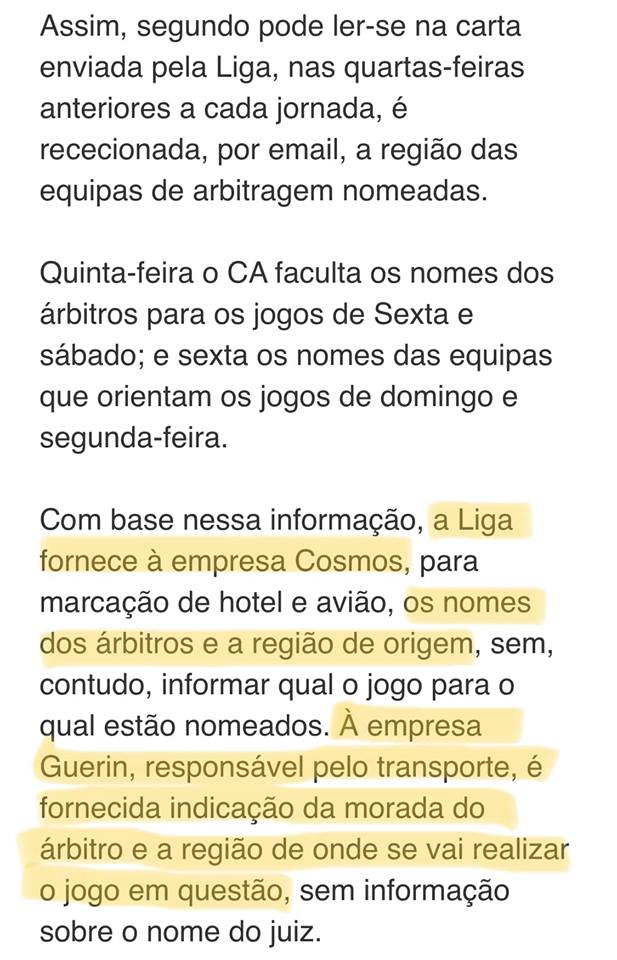 Assim, segundo pode ler-se na carta enviada pela Liga, nas quartas-feiras anteriores a cada jornada, é rececionada, por email, a região das equipas de arbitragem nomeadas.

Quinta-feira o CA faculta os nomes dos árbitros para os jogos de Sexta e sábado; e sexta os nomes das equipas que orientam os jogos de domingo e segunda-feira.

Com base nessa informação, a Liga fornece à empresa Cosmos, para marcação de hotel e avião, os nomes dos árbitros e a região de origem, sem, contudo, informar qual o jogo para o qual estão nomeados. À empresa Guerin, responsável pelo transporte, é fornecida indicação da morada do árbitro e a região de onde se vai realizar o jogo em questão, sem informação sobre o nome do juiz.